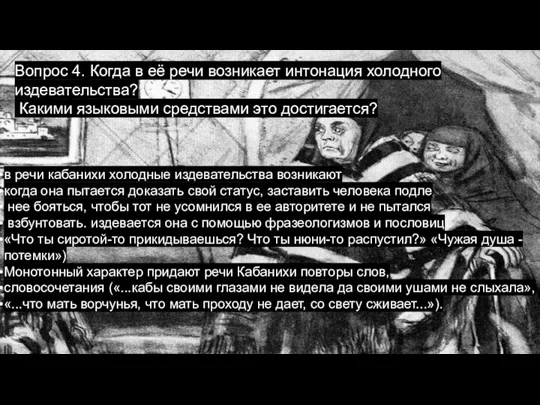 Вопрос 4. Когда в её речи возникает интонация холодного издевательства?
Какими языковыми средствами это достигается?

в речи кабанихи холодные издевательства возникают когда она пытается доказать свой статус, заставить человека подле нее бояться, чтобы тот не усомнился в ее авторитете и не пытался взбунтовать. издевается она с помощью фразеологизмов и пословиц «Что ты сиротой-то прикидываешься? Что ты нюни-то распустил?» «Чужая душа - потемки»)
Монотонный характер придают речи Кабанихи повторы слов, словосочетания («...кабы своими глазами не видела да своими ушами не слыхала», «...что мать ворчунья, что мать проходу не дает, со свету сживает...»).